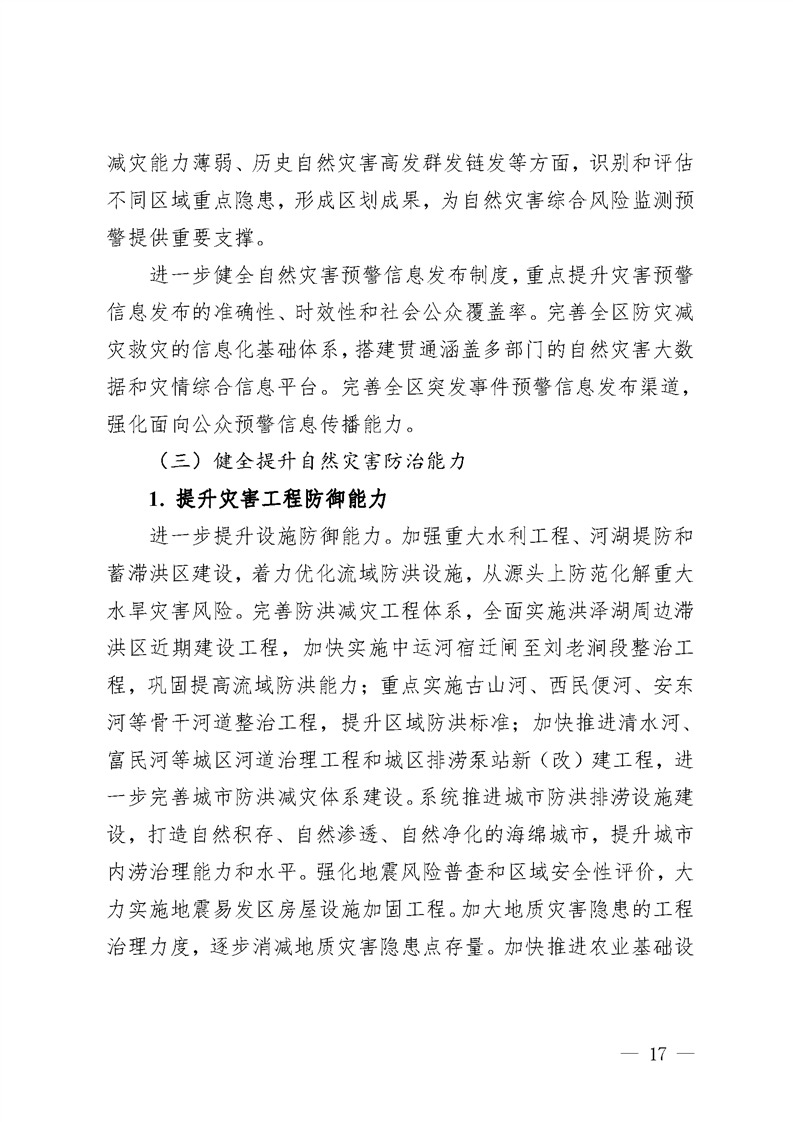 减灾能力薄弱、历史自然灾害高发群发链发等方面，识别和评估不同区域重点隐患，形成区划成果，为自然灾害综合风险监测预警提供重要支撑。

进一步健全自然灾害预警信息发布制度，重点提升灾害预警信息发布的准确性、时效性和社会公众覆盖率。完善全区防灾减灾救灾的信息化基础体系，搭建贯通涵盖多部门的自然灾害大数据和灾情综合信息平台。完善全区突发事件预警信息发布渠道，强化面向公众预警信息传播能力。

（三）健全提升自然灾害防治能力

1. 提升灾害工程防御能力

进一步提升设施防御能力。加强重大水利工程、河湖堤防和蓄滞洪区建设，着力优化流域防洪设施，从源头上防范化解重大水旱灾害风险。完善防洪减灾工程体系，全面实施洪泽湖周边滞洪区近期建设工程，加快实施中运河宿迁闸至刘老涧段整治工程，巩固提高流域防洪能力；重点实施古山河、西民便河、安东河等骨干河道整治工程，提升区域防洪标准；加快推进清水河、富民河等城区河道治理工程和城区排涝泵站新（改）建工程，进一步完善城市防洪减灾体系建设。系统推进城市防洪排涝设施建设，打造自然积存、自然渗透、自然净化的海绵城市，提升城市内涝治理能力和水平。强化地震风险普查和区域安全性评价，大力实施地震易发区房屋设施加固工程。加大地质灾害隐患的工程治理力度，逐步消减地质灾害隐患点存量。加快推进农业基础设

— 17 —